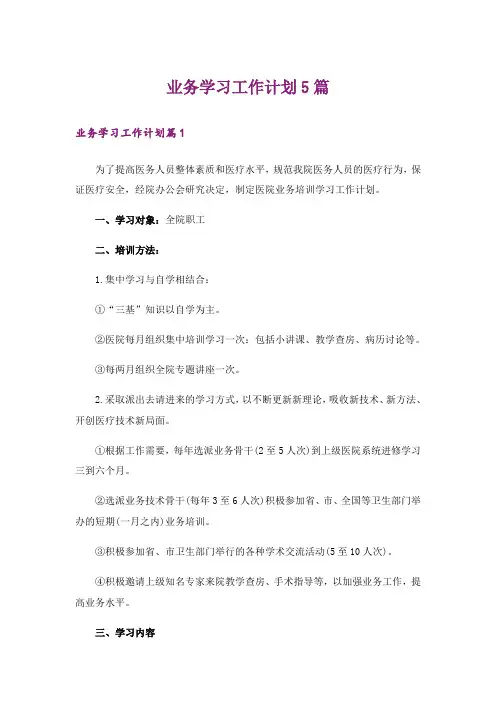 业务学习工作计划5篇

业务学习工作计划篇1

为了提高医务人员整体素质和医疗水平，规范我院医务人员的医疗行为，保证医疗安全，经院办公会研究决定，制定医院业务培训学习工作计划。

一、学习对象：全院职工

二、培训方法：

1.集中学习与自学相结合：

①“三基”知识以自学为主。

②医院每月组织集中培训学习一次：包括小讲课、教学查房、病历讨论等。

③每两月组织全院专题讲座一次。

2.采取派出去请进来的学习方式，以不断更新新理论，吸收新技术、新方法、开创医疗技术新局面。

①根据工作需要，每年选派业务骨干(2至5人次)到上级医院系统进修学习三到六个月。

②选派业务技术骨干(每年3至6人次)积极参加省、市、全国等卫生部门举办的短期(一月之内)业务培训。

③积极参加省、市卫生部门举行的各种学术交流活动(5至10人次)。

④积极邀请上级知名专家来院教学查房、手术指导等，以加强业务工作，提高业务水平。

三、学习内容